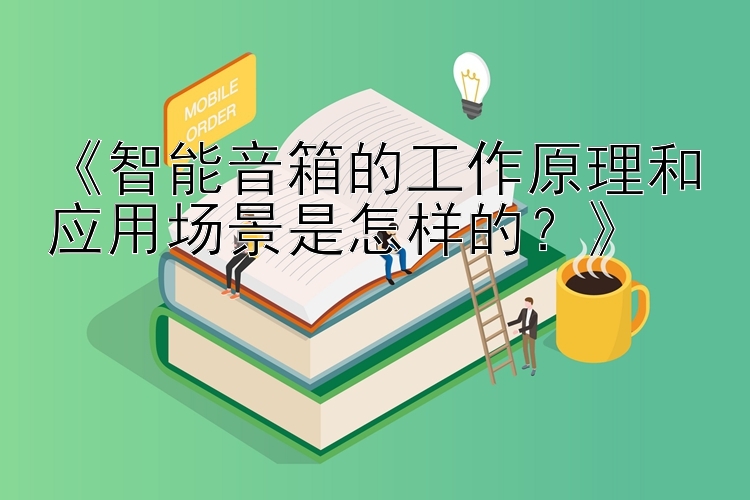 MOBILE ORDER

《智能音箱的工作原理和应用场景是怎样的？》